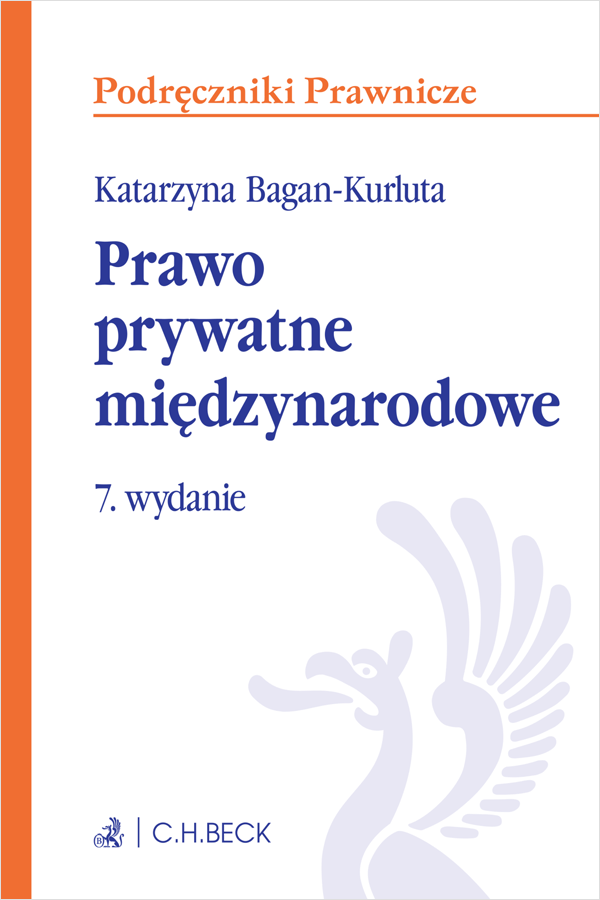 Podręczniki Prawnicze

Katarzyna Bagan-Kurluta

Prawo
prywatne
międzynarodowe

7. wydanie

C.H.BECK